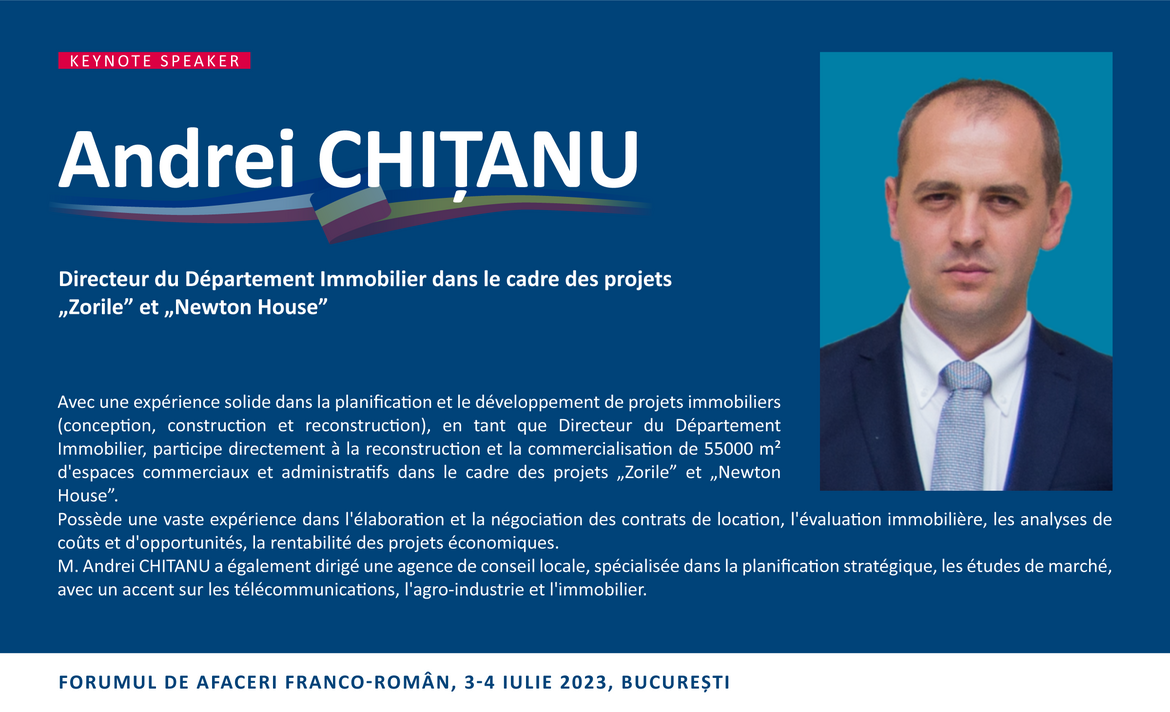 KEYNOTE SPEAKER

Andrei CHIȚANU

Directeur du Département Immobilier dans le cadre des projets „Zorile” et „Newton House”

Avec une expérience solide dans la planification et le développement de projets immobiliers (conception, construction et reconstruction), en tant que Directeur du Département Immobilier, participe directement à la reconstruction et la commercialisation de 55000 m² d'espaces commerciaux et administratifs dans le cadre des projets „Zorile” et „Newton House”.
Possède une vaste expérience dans l'élaboration et la négociation des contrats de location, l'évaluation immobilière, les analyses de coûts et d'opportunités, la rentabilité des projets économiques.
M. Andrei CHITANU a également dirigé une agence de conseil locale, spécialisée dans la planification stratégique, les études de marché, avec un accent sur les télécommunications, l'agro-industrie et l'immobilier.

FORUMUL DE AFACERI FRANCO-ROMÂN, 3-4 IULIE 2023, BUCUREȘTI